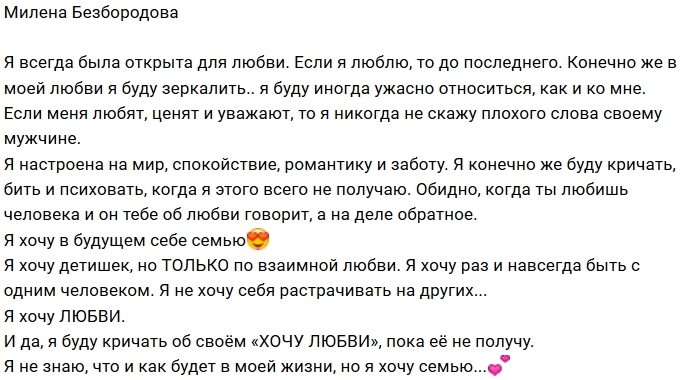 Милена Безбородова

Я всегда была открыта для любви. Если я люблю, то до последнего. Конечно же в моей любви я буду зеркалить.. я буду иногда ужасно относиться, как и ко мне. Если меня любят, ценят и уважают, то я никогда не скажу плохого слова своему мужчине.
Я настроена на мир, спокойствие, романтику и заботу. Я конечно же буду кричать, бить и психовать, когда я этого всего не получаю. Обидно, когда ты любишь человека и он тебе об любви говорит, а на деле обратное.
Я хочу в будущем себе семью😍
Я хочу детишек, но ТОЛЬКО по взаимной любви. Я хочу раз и навсегда быть с одним человеком. Я не хочу себя растрачивать на других...
Я хочу ЛЮБВИ.
И да, я буду кричать об своём «ХОЧУ ЛЮБВИ», пока её не получу.
Я не знаю, что и как будет в моей жизни, но я хочу семью...💕